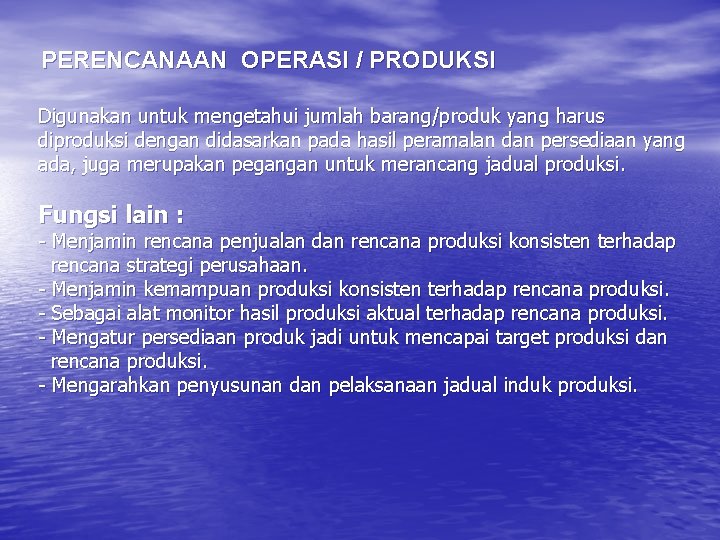 PERENCANAAN OPERASI / PRODUKSI

Digunakan untuk mengetahui jumlah barang/produk yang harus diproduksi dengan didasarkan pada hasil peramalan dan persediaan yang ada, juga merupakan pegangan untuk merancang jadual produksi.

Fungsi lain :
- Menjamin rencana penjualan dan rencana produksi konsisten terhadap rencana strategi perusahaan.
- Menjamin kemampuan produksi konsisten terhadap rencana produksi.
- Sebagai alat monitor hasil produksi aktual terhadap rencana produksi.
- Mengatur persediaan produk jadi untuk mencapai target produksi dan rencana produksi.
- Mengarahkan penyusunan dan pelaksanaan jadual induk produksi.